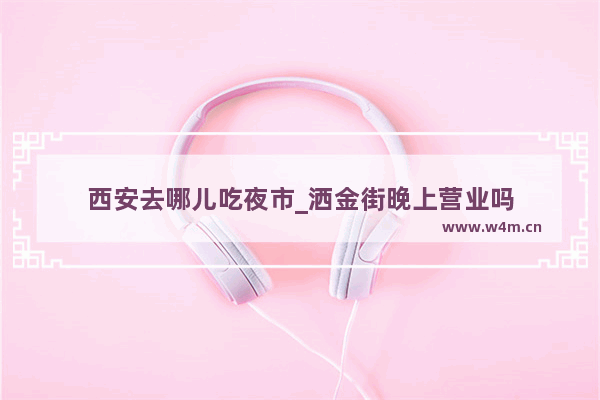 西安去哪儿吃夜市_洒金街晚上营业吗

www.w4m.cn